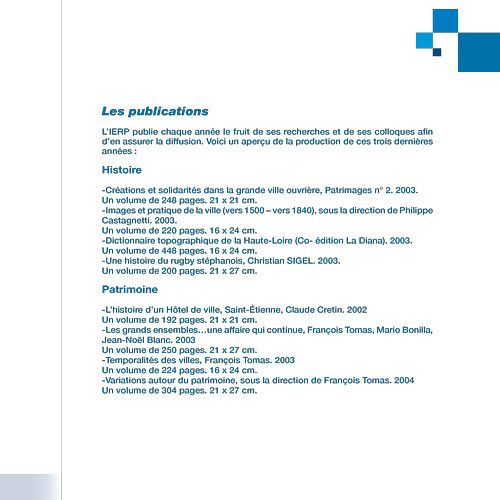 Les publications

L'IERP publie chaque année le fruit de ses recherches et de ses colloques afin d'en assurer la diffusion. Voici un aperçu de la production de ces trois dernières années :

Histoire

-Créations et solidarités dans la grande ville ouvrière, Patrimages n° 2. 2003.
Un volume de 248 pages. 21 x 21 cm.
-Images et pratique de la ville (vers 1500 – vers 1840), sous la direction de Philippe Castagnetti. 2003.
Un volume de 220 pages. 16 x 24 cm.
-Dictionnaire topographique de la Haute-Loire (Co- édition La Diana). 2003.
Un volume de 448 pages. 16 x 24 cm.
-Une histoire du rugby stéphanois, Christian SIGEL. 2003.
Un volume de 200 pages. 21 x 27 cm.

Patrimoine

-L'histoire d'un Hôtel de ville, Saint-Étienne, Claude Cretin. 2002
Un volume de 192 pages. 21 x 21 cm.
-Les grands ensembles…une affaire qui continue, François Tomas, Mario Bonilla, Jean-Noël Blanc. 2003
Un volume de 250 pages. 21 x 27 cm.
-Temporalités des villes, François Tomas. 2003
Un volume de 224 pages. 16 x 24 cm.
-Variations autour du patrimoine, sous la direction de François Tomas. 2004
Un volume de 304 pages. 21 x 27 cm.